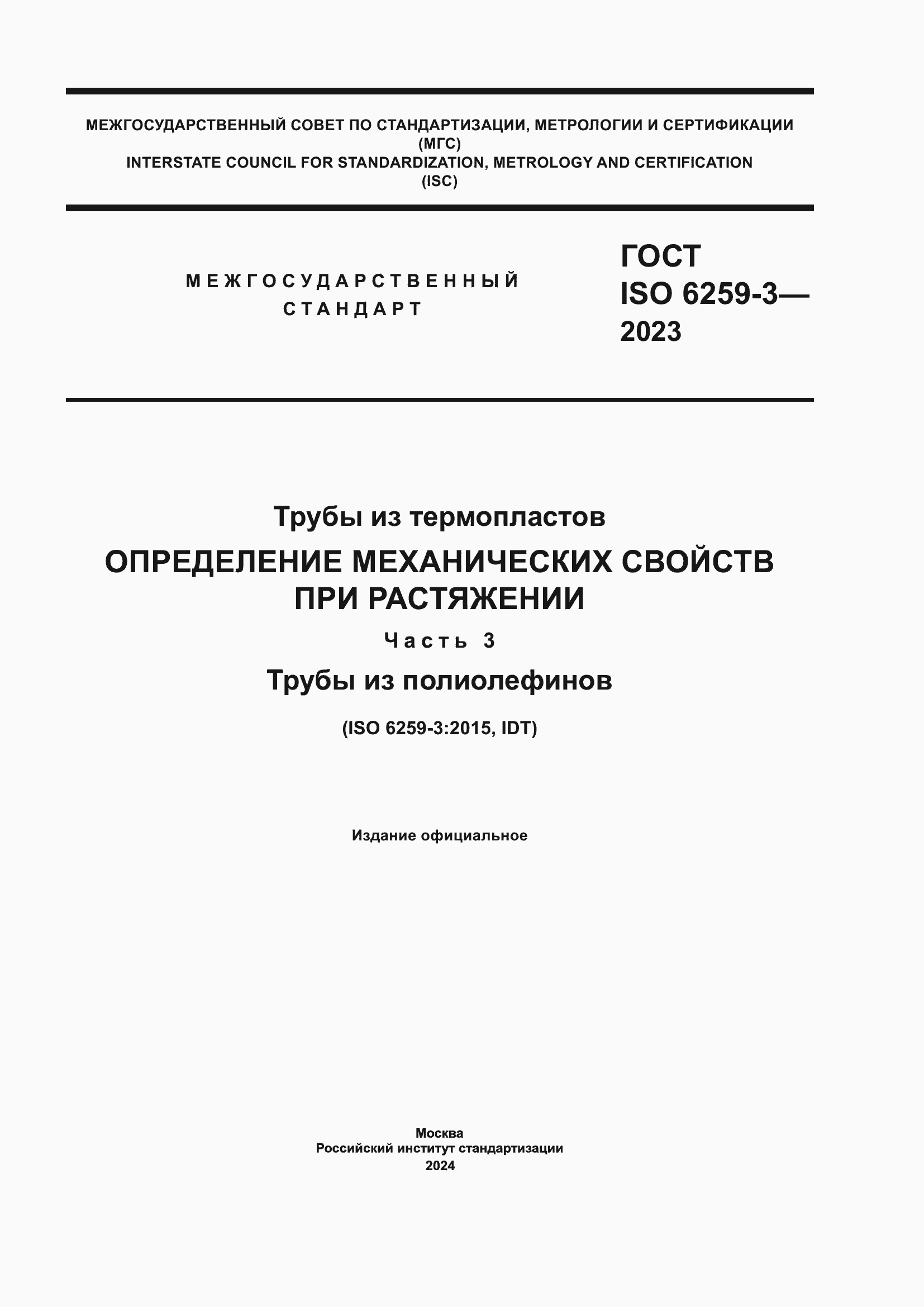 МЕЖГОСУДАРСТВЕННЫЙ СОВЕТ ПО СТАНДАРТИЗАЦИИ, МЕТРОЛОГИИ И СЕРТИФИКАЦИИ
(МГС)
INTERSTATE COUNCIL FOR STANDARDIZATION, METROLOGY AND CERTIFICATION
(ISC)

МЕЖГОСУДАРСТВЕННЫЙ
СТАНДАРТ

ГОСТ
ISO 6259-3—
2023

Трубы из термопластов

ОПРЕДЕЛЕНИЕ МЕХАНИЧЕСКИХ СВОЙСТВ
ПРИ РАСТЯЖЕНИИ

Часть 3

Трубы из полиолефинов

(ISO 6259-3:2015, IDT)

Издание официальное

Москва
Российский институт стандартизации
2024